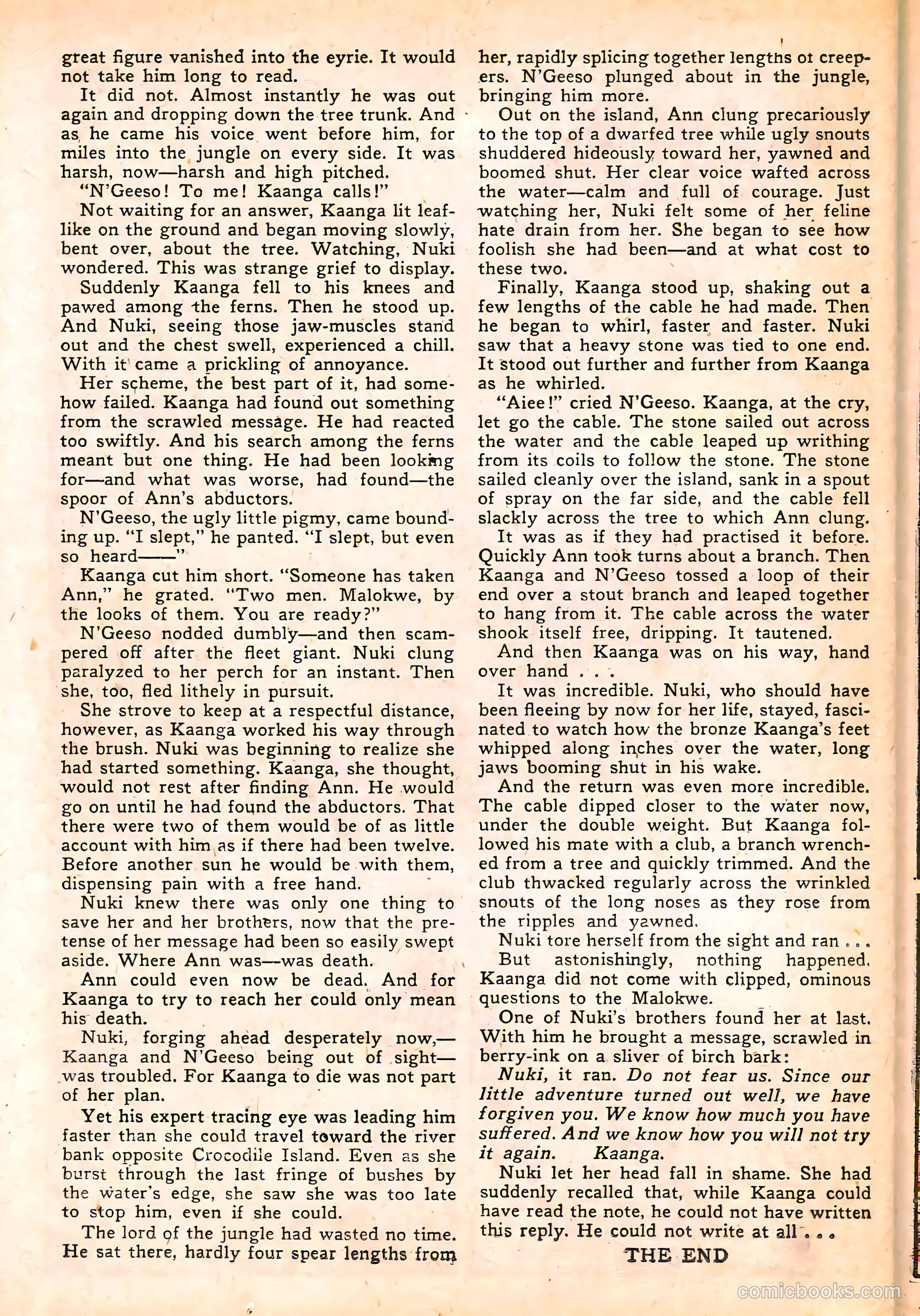 great figure vanished into the eyrie. It would not take him long to read.

It did not. Almost instantly he was out again and dropping down the tree trunk. And as he came his voice went before him, for miles into the jungle on every side. It was harsh, now—harsh and high pitched.

"N'Geeso! To me! Kaanga calls!"

Not waiting for an answer, Kaanga lit leaflike on the ground and began moving slowly, bent over, about the tree. Watching, Nuki wondered. This was strange grief to display.

Suddenly Kaanga fell to his knees and pawed among the ferns. Then he stood up. And Nuki, seeing those jaw-muscles stand out and the chest swell, experienced a chill. With it came a prickling of annoyance.

Her scheme, the best part of it, had somehow failed. Kaanga had found out something from the scrawled message. He had reacted too swiftly. And his search among the ferns meant but one thing. He had been looking for—and what was worse, had found—the spoor of Ann's abductors.

N'Geeso, the ugly little pigmy, came bounding up. "I slept," he panted. "I slept, but even so heard——"

Kaanga cut him short. "Someone has taken Ann," he grated. "Two men. Malokwe, by the looks of them. You are ready?"

N'Geeso nodded dumbly—and then scampered off after the fleet giant. Nuki clung paralyzed to her perch for an instant. Then she, too, fled lithely in pursuit.

She strove to keep at a respectful distance, however, as Kaanga worked his way through the brush. Nuki was beginning to realize she had started something. Kaanga, she thought, would not rest after finding Ann. He would go on until he had found the abductors. That there were two of them would be of as little account with him as if there had been twelve. Before another sun he would be with them, dispensing pain with a free hand.

Nuki knew there was only one thing to save her and her brothers, now that the pretense of her message had been so easily swept aside. Where Ann was—was death.

Ann could even now be dead. And for Kaanga to try to reach her could only mean his death.

Nuki, forging ahead desperately now,—Kaanga and N'Geeso being out of sight—was troubled. For Kaanga to die was not part of her plan.

Yet his expert tracing eye was leading him faster than she could travel toward the river bank opposite Crocodile Island. Even as she burst through the last fringe of bushes by the water's edge, she saw she was too late to stop him, even if she could.

The lord of the jungle had wasted no time. He sat there, hardly four spear lengths from her, rapidly splicing together lengths of creepers. N'Geeso plunged about in the jungle, bringing him more.

Out on the island, Ann clung precariously to the top of a dwarfed tree while ugly snouts shuddered hideously toward her, yawned and boomed shut. Her clear voice wafted across the water—calm and full of courage. Just watching her, Nuki felt some of her feline hate drain from her. She began to see how foolish she had been—and at what cost to these two.

Finally, Kaanga stood up, shaking out a few lengths of the cable he had made. Then he began to whirl, faster and faster. Nuki saw that a heavy stone was tied to one end. It stood out further and further from Kaanga as he whirled.

"Aiee!" cried N'Geeso. Kaanga, at the cry, let go the cable. The stone sailed out across the water and the cable leaped up writhing from its coils to follow the stone. The stone sailed cleanly over the island, sank in a spout of spray on the far side, and the cable fell slackly across the tree to which Ann clung.

It was as if they had practised it before. Quickly Ann took turns about a branch. Then Kaanga and N'Geeso tossed a loop of their end over a stout branch and leaped together to hang from it. The cable across the water shook itself free, dripping. It tautened.

And then Kaanga was on his way, hand over hand . . .

It was incredible. Nuki, who should have been fleeing by now for her life, stayed, fascinated to watch how the bronze Kaanga's feet whipped along inches over the water, long jaws booming shut in his wake.

And the return was even more incredible. The cable dipped closer to the water now, under the double weight. But Kaanga followed his mate with a club, a branch wrenched from a tree and quickly trimmed. And the club thwacked regularly across the wrinkled snouts of the long noses as they rose from the ripples and yawned.

Nuki tore herself from the sight and ran . . .

But astonishingly, nothing happened. Kaanga did not come with clipped, ominous questions to the Malokwe.

One of Nuki's brothers found her at last. With him he brought a message, scrawled in berry-ink on a sliver of birch bark:

Nuki, it ran. Do not fear us. Since our little adventure turned out well, we have forgiven you. We know how much you have suffered. And we know how you will not try it again. Kaanga.

Nuki let her head fall in shame. She had suddenly recalled that, while Kaanga could have read the note, he could not have written this reply. He could not write at all . . .

THE END

comicbooks.com